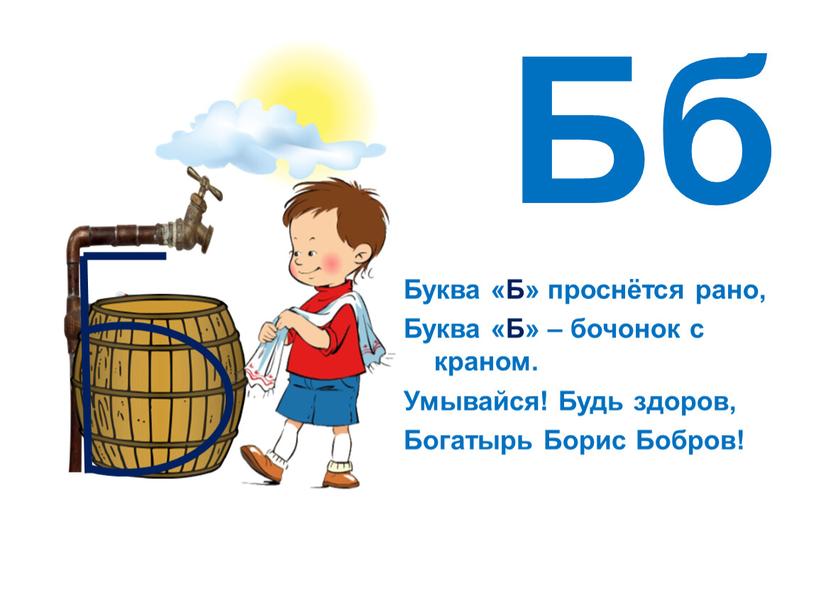 Бб

Буква «Б» проснётся рано,
Буква «Б» – бочонок с краном.
Умывайся! Будь здоров,
Богатырь Борис Бобров!